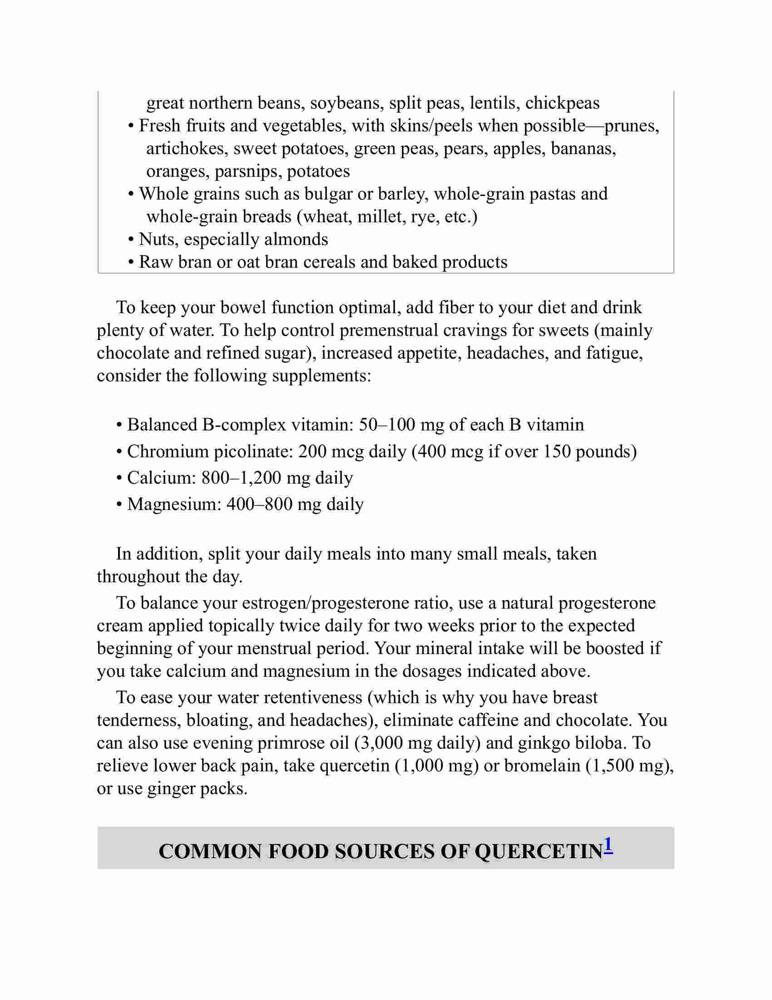 great northern beans, soybeans, split peas, lentils, chickpeas
• Fresh fruits and vegetables, with skins/peels when possible—prunes, artichokes, sweet potatoes, green peas, pears, apples, bananas, oranges, parsnips, potatoes
• Whole grains such as bulgar or barley, whole-grain pastas and whole-grain breads (wheat, millet, rye, etc.)
• Nuts, especially almonds
• Raw bran or oat bran cereals and baked products

To keep your bowel function optimal, add fiber to your diet and drink plenty of water. To help control premenstrual cravings for sweets (mainly chocolate and refined sugar), increased appetite, headaches, and fatigue, consider the following supplements:

• Balanced B-complex vitamin: 50–100 mg of each B vitamin
• Chromium picolinate: 200 mcg daily (400 mcg if over 150 pounds)
• Calcium: 800–1,200 mg daily
• Magnesium: 400–800 mg daily

In addition, split your daily meals into many small meals, taken throughout the day.

To balance your estrogen/progesterone ratio, use a natural progesterone cream applied topically twice daily for two weeks prior to the expected beginning of your menstrual period. Your mineral intake will be boosted if you take calcium and magnesium in the dosages indicated above.

To ease your water retentiveness (which is why you have breast tenderness, bloating, and headaches), eliminate caffeine and chocolate. You can also use evening primrose oil (3,000 mg daily) and ginkgo biloba. To relieve lower back pain, take quercetin (1,000 mg) or bromelain (1,500 mg), or use ginger packs.

COMMON FOOD SOURCES OF QUERCETIN$^{1}$